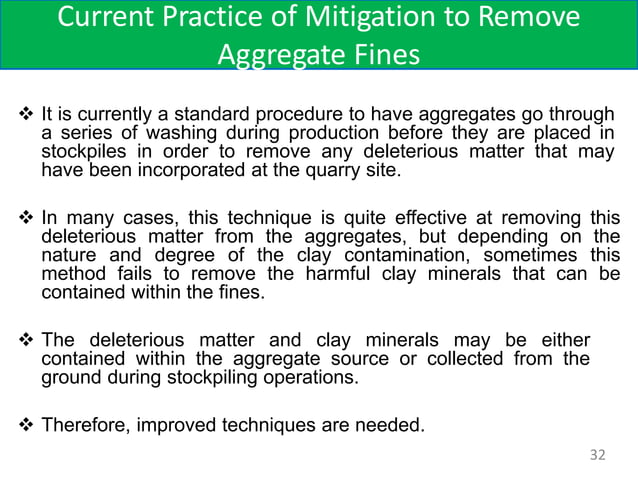 Current Practice of Mitigation to Remove Aggregate Fines

❖ It is currently a standard procedure to have aggregates go through a series of washing during production before they are placed in stockpiles in order to remove any deleterious matter that may have been incorporated at the quarry site.

❖ In many cases, this technique is quite effective at removing this deleterious matter from the aggregates, but depending on the nature and degree of the clay contamination, sometimes this method fails to remove the harmful clay minerals that can be contained within the fines.

❖ The deleterious matter and clay minerals may be either contained within the aggregate source or collected from the ground during stockpiling operations.

❖ Therefore, improved techniques are needed.

32